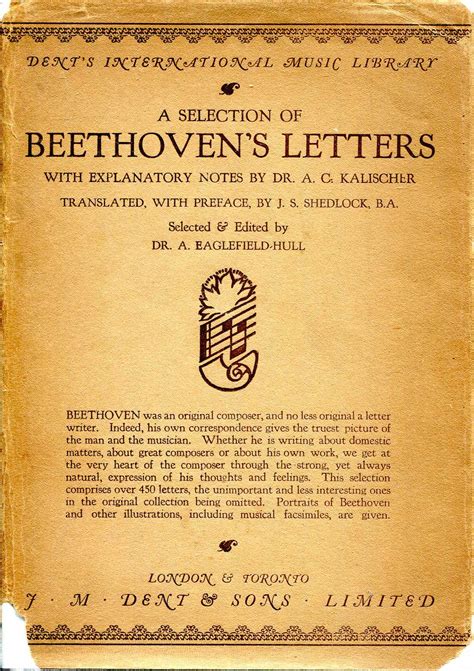 DENT'S INTERNATIONAL MUSIC LIBRARY

A SELECTION OF
BEETHOVEN'S LETTERS
WITH EXPLANATORY NOTES BY DR. A. C. KALISCHER
TRANSLATED, WITH PREFACE, BY J. S. SHEDLOCK, B.A.
Selected & Edited by
DR. A. EAGLEFIELD-HULL

BEETHOVEN was an original composer, and no less original a letter writer. Indeed, his own correspondence gives the truest picture of the man and the musician. Whether he is writing about domestic matters, about great composers or about his own work, we get at the very heart of the composer through the strong, yet always natural, expression of his thoughts and feelings. This selection comprises over 450 letters, the unimportant and less interesting ones in the original collection being omitted. Portraits of Beethoven and other illustrations, including musical facsimiles, are given.

LONDON & TORONTO
J · M · DENT & SONS · LIMITED